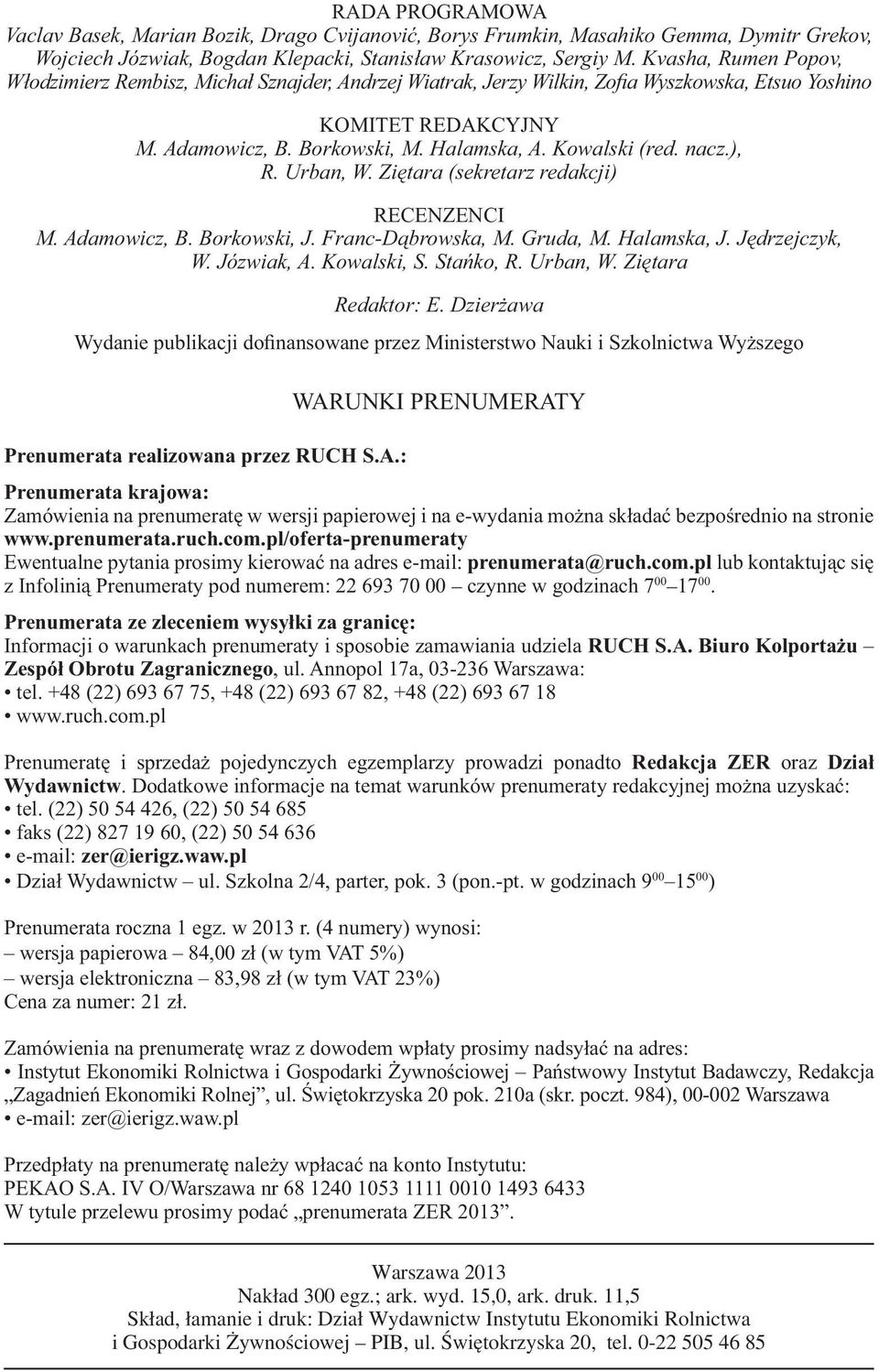 RADA PROGRAMOWA
Vaclav Basek, Marian Bozik, Drago Cvijanović, Borys Frumkin, Masahiko Gemma, Dymitr Grekov, Wojciech Józwiak, Bogdan Klepacki, Stanisław Krasowicz, Sergiy M. Kvasha, Rumen Popov, Włodzimierz Rembisz, Michał Sznajder, Andrzej Wiatrak, Jerzy Wilkin, Zofia Wyszkowska, Etsuo Yoshino

KOMITET REDAKCYJNY
M. Adamowicz, B. Borkowski, M. Halamska, A. Kowalski (red. nacz.), R. Urban, W. Ziętara (sekretarz redakcji)

RECENZENCI
M. Adamowicz, B. Borkowski, J. Franc-Dąbrowska, M. Gruda, M. Halamska, J. Jędrzejczyk, W. Józwiak, A. Kowalski, S. Stańko, R. Urban, W. Ziętara

Redaktor: E. Dzierżawa

Wydanie publikacji dofinansowane przez Ministerstwo Nauki i Szkolnictwa Wyższego

WARUNKI PRENUMERATY

Prenumerata realizowana przez RUCH S.A.:

Prenumerata krajowa:
Zamówienia na prenumeratę w wersji papierowej i na e-wydania można składać bezpośrednio na stronie www.prenumerata.ruch.com.pl/oferta-prenumeraty
Ewentualne pytania prosimy kierować na adres e-mail: prenumerata@ruch.com.pl lub kontaktując się z Infolinią Prenumeraty pod numerem: 22 693 70 00 – czynne w godzinach $7^{00}$ – $17^{00}$.

Prenumerata ze zleceniem wysyłki za granicę:
Informacji o warunkach prenumeraty i sposobie zamawiania udziela RUCH S.A. Biuro Kolportażu – Zespół Obrotu Zagranicznego, ul. Annopol 17a, 03-236 Warszawa:
• tel. +48 (22) 693 67 75, +48 (22) 693 67 82, +48 (22) 693 67 18
• www.ruch.com.pl

Prenumeratę i sprzedaż pojedynczych egzemplarzy prowadzi ponadto Redakcja ZER oraz Dział Wydawnictw. Dodatkowe informacje na temat warunków prenumeraty redakcyjnej można uzyskać:
• tel. (22) 50 54 426, (22) 50 54 685
• faks (22) 827 19 60, (22) 50 54 636
• e-mail: zer@ierigz.waw.pl
• Dział Wydawnictw – ul. Szkolna 2/4, parter, pok. 3 (pon.-pt. w godzinach $9^{00}$ – $15^{00}$)

Prenumerata roczna 1 egz. w 2013 r. (4 numery) wynosi:
– wersja papierowa – 84,00 zł (w tym VAT 5%)
– wersja elektroniczna – 83,98 zł (w tym VAT 23%)
Cena za numer: 21 zł.

Zamówienia na prenumeratę wraz z dowodem wpłaty prosimy nadsyłać na adres:
• Instytut Ekonomiki Rolnictwa i Gospodarki Żywnościowej – Państwowy Instytut Badawczy, Redakcja „Zagadnień Ekonomiki Rolnej”, ul. Świętokrzyska 20 pok. 210a (skr. poczt. 984), 00-002 Warszawa
• e-mail: zer@ierigz.waw.pl

Przedpłaty na prenumeratę należy wpłacać na konto Instytutu:
PEKAO S.A. IV O/Warszawa nr 68 1240 1053 1111 0010 1493 6433
W tytule przelewu prosimy podać „prenumerata ZER 2013”.

Warszawa 2013
Nakład 300 egz.; ark. wyd. 15,0, ark. druk. 11,5
Skład, łamanie i druk: Dział Wydawnictw Instytutu Ekonomiki Rolnictwa i Gospodarki Żywnościowej – PIB, ul. Świętokrzyska 20, tel. 0-22 505 46 85